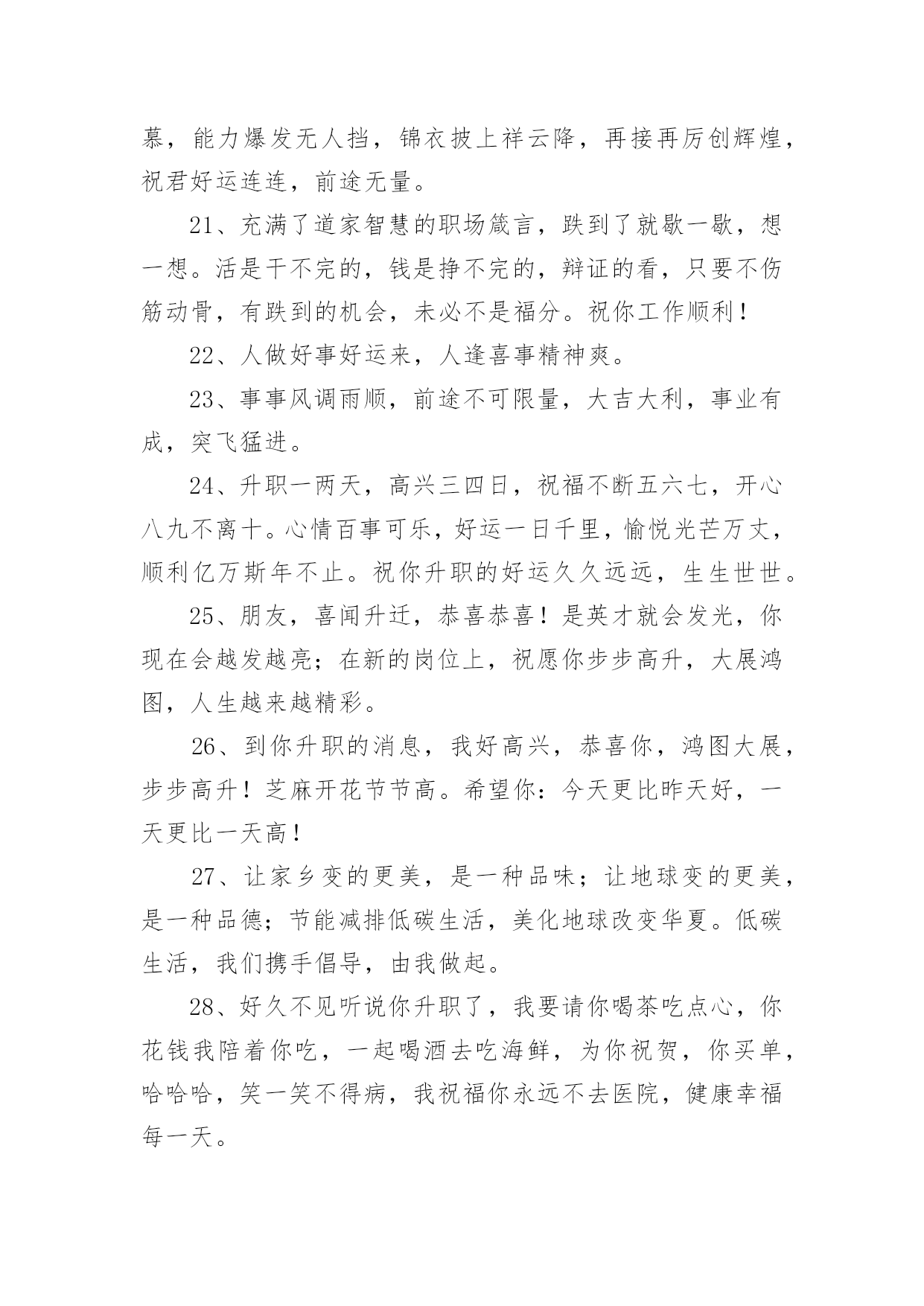 慕，能力爆发无人挡，锦衣披上祥云降，再接再厉创辉煌，祝君好运连连，前途无量。

21、充满了道家智慧的职场箴言，跌到了就歇一歇，想一想。活是干不完的，钱是挣不完的，辩证的看，只要不伤筋动骨，有跌到的机会，未必不是福分。祝你工作顺利！

22、人做好事好运来，人逢喜事精神爽。

23、事事风调雨顺，前途不可限量，大吉大利，事业有成，突飞猛进。

24、升职一两天，高兴三四日，祝福不断五六七，开心八九不离十。心情百事可乐，好运一日千里，愉悦光芒万丈，顺利亿万斯年不止。祝你升职的好运久久远远，生生世世。

25、朋友，喜闻升迁，恭喜恭喜！是英才就会发光，你现在会越发越亮；在新的岗位上，祝愿你步步高升，大展鸿图，人生越来越精彩。

26、到你升职的消息，我好高兴，恭喜你，鸿图大展，步步高升！芝麻开花节节高。希望你：今天更比昨天好，一天更比一天高！

27、让家乡变的更美，是一种品味；让地球变的更美，是一种品德；节能减排低碳生活，美化地球改变华夏。低碳生活，我们携手倡导，由我做起。

28、好久不见听说你升职了，我要请你喝茶吃点心，你花钱我陪着你吃，一起喝酒去吃海鲜，为你祝贺，你买单，哈哈哈，笑一笑不得病，我祝福你永远不去医院，健康幸福每一天。